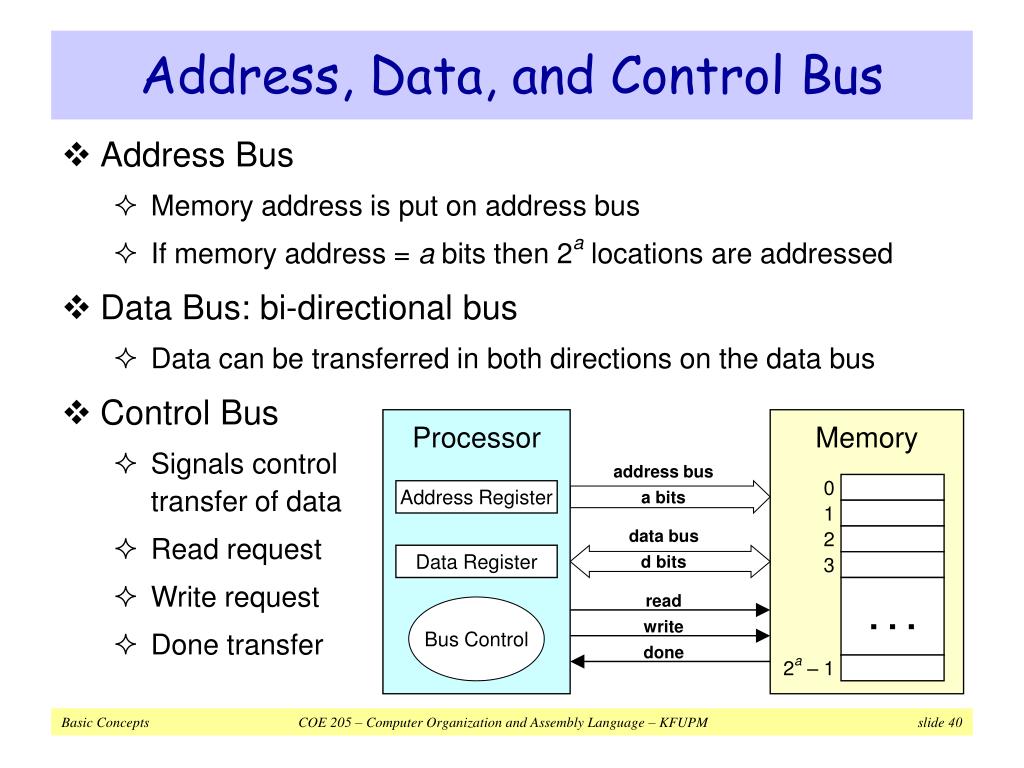 Address, Data, and Control Bus

❖ Address Bus

✧ Memory address is put on address bus

✧ If memory address = $a$ bits then $2^a$ locations are addressed

❖ Data Bus: bi-directional bus

✧ Data can be transferred in both directions on the data bus

❖ Control Bus

✧ Signals control transfer of data

✧ Read request

✧ Write request

✧ Done transfer

Processor

Address Register

Data Register

Bus Control

address bus

a bits

data bus

d bits

read

write

done

Memory

0
1
2
3

. . .

$2^a - 1$

Basic Concepts

COE 205 – Computer Organization and Assembly Language – KFUPM

slide 40